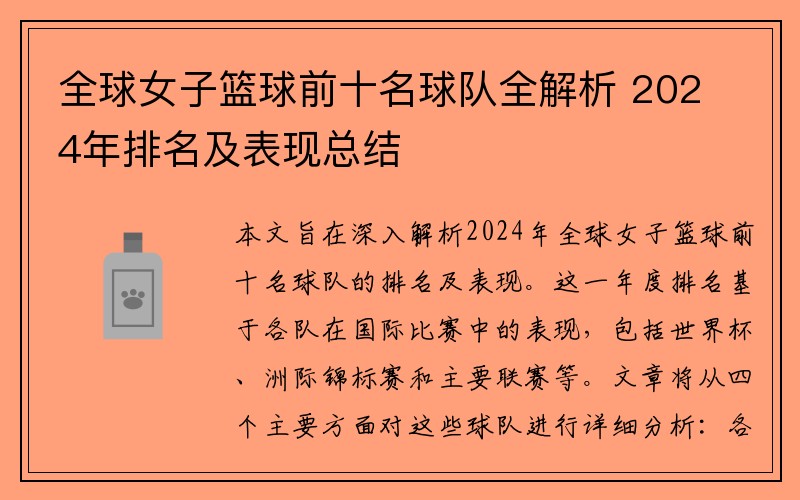 全球女子篮球前十名球队全解析 2024年排名及表现总结

本文旨在深入解析2024年全球女子篮球前十名球队的排名及表现。这一年度排名基于各队在国际比赛中的表现，包括世界杯、洲际锦标赛和主要联赛等。文章将从四个主要方面对这些球队进行详细分析：各